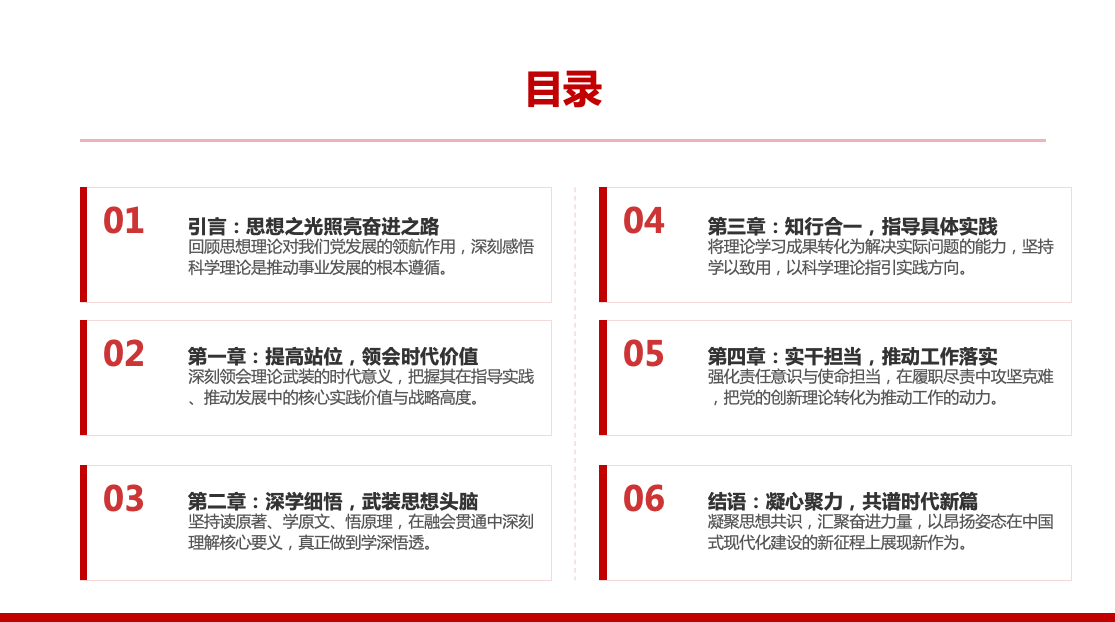 目录

01

引言：思想之光照亮奋进之路

回顾思想理论对我们党发展的领航作用，深刻感悟科学理论是推动事业发展的根本遵循。

02

第一章：提高站位，领会时代价值

深刻领会理论武装的时代意义，把握其在指导实践、推动发展中的核心实践价值与战略高度。

03

第二章：深学细悟，武装思想头脑

坚持读原著、学原文、悟原理，在融会贯通中深刻理解核心要义，真正做到学深悟透。

04

第三章：知行合一，指导具体实践

将理论学习成果转化为解决实际问题的能力，坚持学以致用，以科学理论指引实践方向。

05

第四章：实干担当，推动工作落实

强化责任意识与使命担当，在履职尽责中攻坚克难，把党的创新理论转化为推动工作的动力。

06

结语：凝心聚力，共谱时代新篇

凝聚思想共识，汇聚奋进力量，以昂扬姿态在中国式现代化建设的新征程上展现新作为。